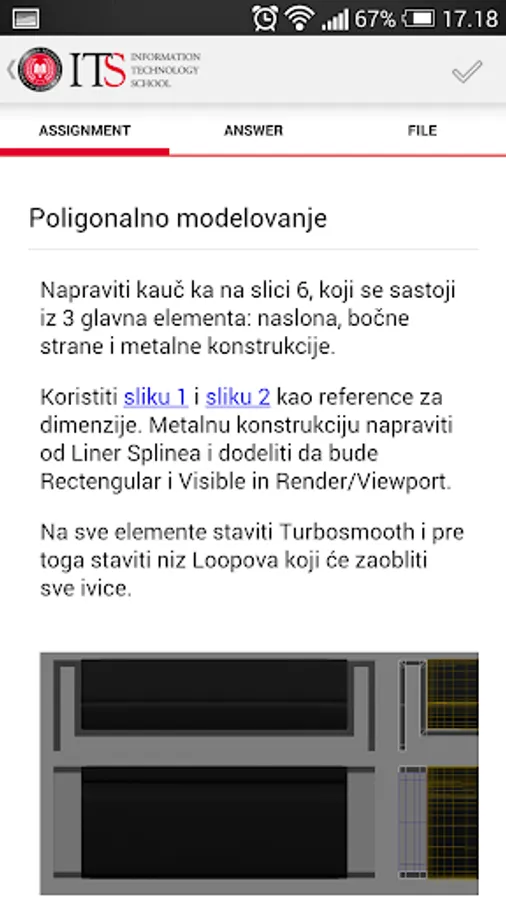 67% 17.18

ITS INFORMATION TECHNOLOGY SCHOOL

ASSIGNMENT ANSWER FILE

Poligonalno modelovanje

Napraviti kauč ka na slici 6, koji se sastoji iz 3 glavna elementa: naslona, bočne strane i metalne konstrukcije.

Koristiti sliku 1 i sliku 2 kao reference za dimenzije. Metalnu konstrukciju napraviti od Liner Splinea i dodeliti da bude Rectengular i Visible in Render/Viewport.

Na sve elemente staviti Turbosmooth i pre toga staviti niz Loopova koji će zaobliti sve ivice.